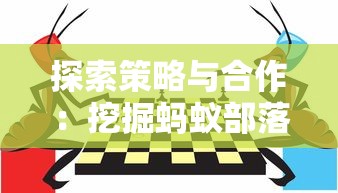 探索策略与合作：挖掘蚂蚁部落